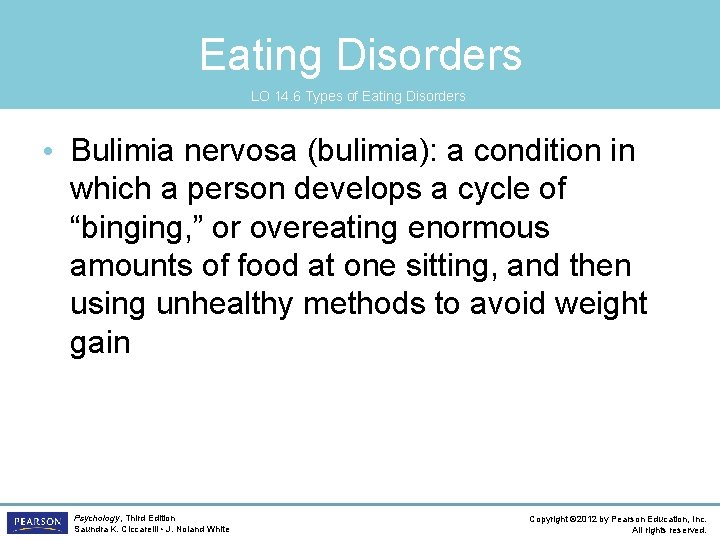 Eating Disorders

LO 14.6 Types of Eating Disorders

• Bulimia nervosa (bulimia): a condition in which a person develops a cycle of "binging," or overeating enormous amounts of food at one sitting, and then using unhealthy methods to avoid weight gain

PEARSON

Psychology, Third Edition
Saundra K. Ciccarelli • J. Noland White

Copyright ©2012 by Pearson Education, Inc.
All rights reserved.